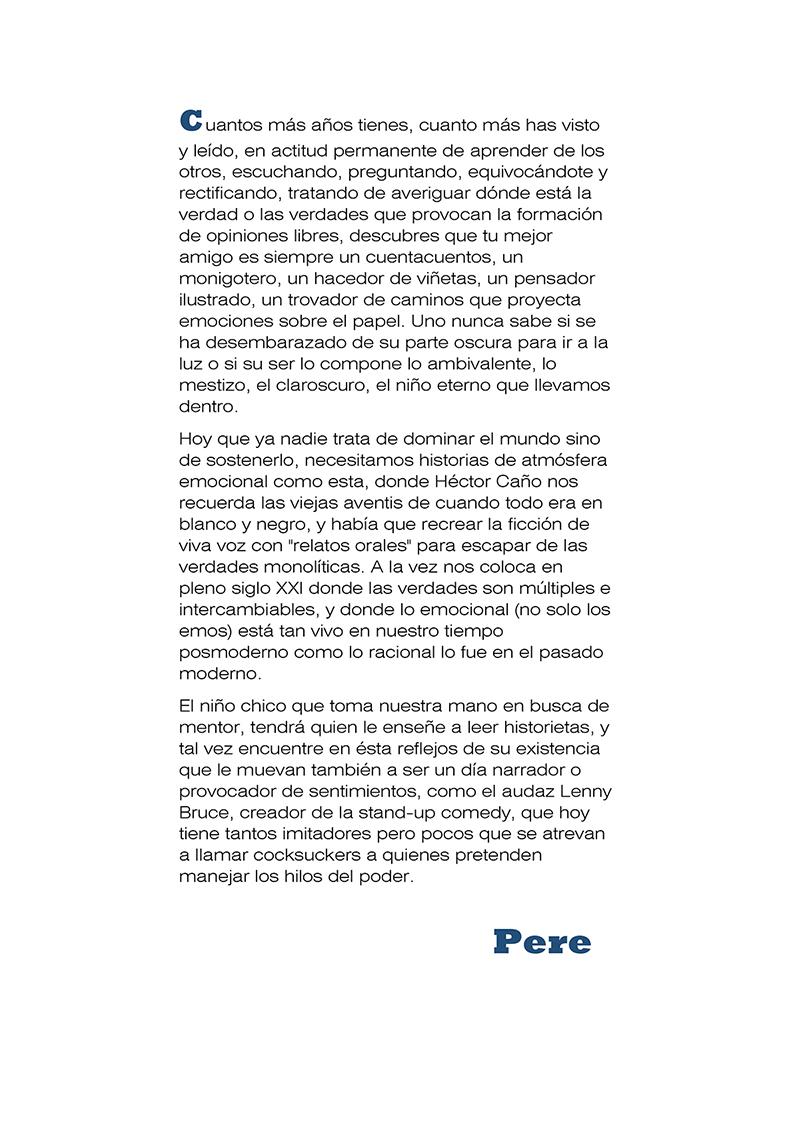 Cuantos más años tienes, cuanto más has visto y leído, en actitud permanente de aprender de los otros, escuchando, preguntando, equivocándote y rectificando, tratando de averiguar dónde está la verdad o las verdades que provocan la formación de opiniones libres, descubres que tu mejor amigo es siempre un cuentacuentos, un monigotero, un hacedor de viñetas, un pensador ilustrado, un trovador de caminos que proyecta emociones sobre el papel. Uno nunca sabe si se ha desembarazado de su parte oscura para ir a la luz o si su ser lo compone lo ambivalente, lo mestizo, el claroscuro, el niño eterno que llevamos dentro.

Hoy que ya nadie trata de dominar el mundo sino de sostenerlo, necesitamos historias de atmósfera emocional como esta, donde Héctor Caño nos recuerda las viejas aventis de cuando todo era en blanco y negro, y había que recrear la ficción de viva voz con "relatos orales" para escapar de las verdades monolíticas. A la vez nos coloca en pleno siglo XXI donde las verdades son múltiples e intercambiables, y donde lo emocional (no solo los emos) está tan vivo en nuestro tiempo posmoderno como lo racional lo fue en el pasado moderno.

El niño chico que toma nuestra mano en busca de mentor, tendrá quien le enseñe a leer historietas, y tal vez encuentre en ésta reflejos de su existencia que le muevan también a ser un día narrador o provocador de sentimientos, como el audaz Lenny Bruce, creador de la stand-up comedy, que hoy tiene tantos imitadores pero pocos que se atrevan a llamar cocksuckers a quienes pretenden manejar los hilos del poder.

Pere